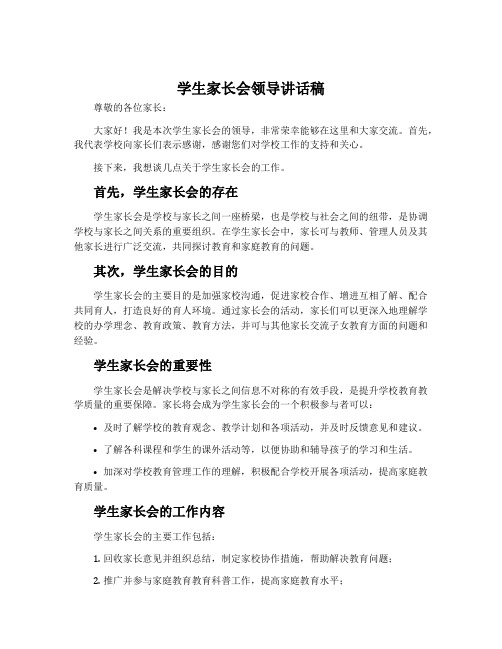 学生家长会领导讲话稿

尊敬的各位家长：

大家好！我是本次学生家长会的领导，非常荣幸能够在这里和大家交流。首先，我代表学校向家长们表示感谢，感谢您们对学校工作的支持和关心。

接下来，我想谈几点关于学生家长会的工作。

首先，学生家长会的存在

学生家长会是学校与家长之间一座桥梁，也是学校与社会之间的纽带，是协调学校与家长之间关系的重要组织。在学生家长会中，家长可与教师、管理人员及其他家长进行广泛交流，共同探讨教育和家庭教育的问题。

其次，学生家长会的目的

学生家长会的主要目的是加强家校沟通，促进家校合作、增进互相了解、配合共同育人，打造良好的育人环境。通过家长会的活动，家长们可以更深入地理解学校的办学理念、教育政策、教育方法，并可与其他家长交流子女教育方面的问题和经验。

学生家长会的重要性

学生家长会是解决学校与家长之间信息不对称的有效手段，是提升学校教育教学质量的重要保障。家长将会成为学生家长会的一个积极参与者可以：

• 及时了解学校的教育观念、教学计划和各项活动，并及时反馈意见和建议。

• 了解各科课程和学生的课外活动等，以便协助和辅导孩子的学习和生活。

• 加深对学校教育管理工作的理解，积极配合学校开展各项活动，提高家庭教育质量。

学生家长会的工作内容

学生家长会的主要工作包括：

1. 回收家长意见并组织总结，制定家校协作措施，帮助解决教育问题；

2. 推广并参与家庭教育教育科普工作，提高家庭教育水平；